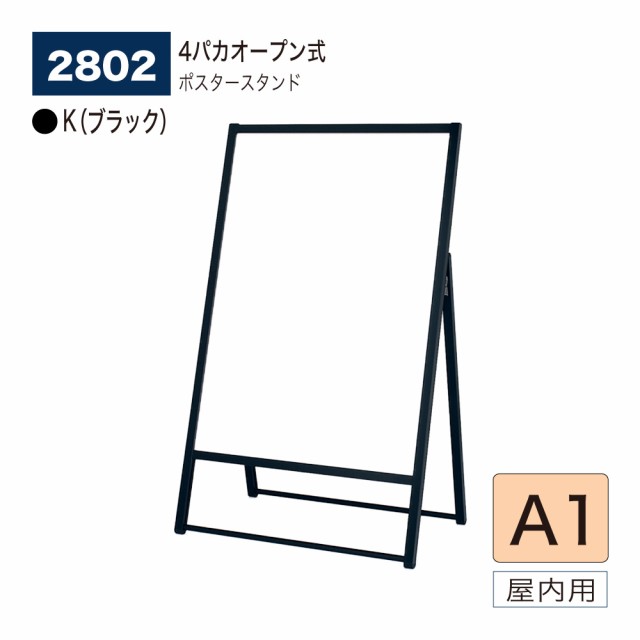 2802
4パカオープン式
ポスタースタンド

●K(ブラック)

A1

屋内用